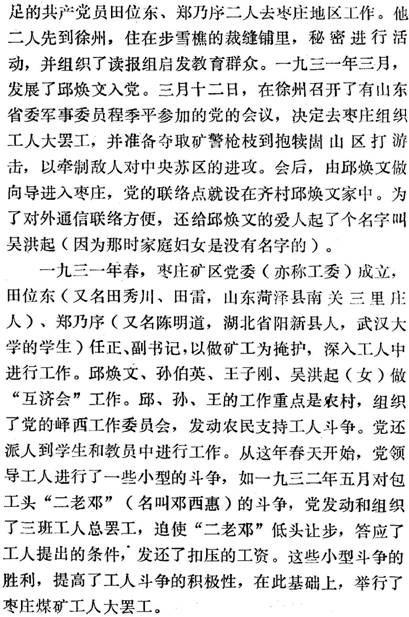 足的共产党员田位东、郑乃序二人去枣庄地区工作。他二人先到徐州，住在步雪樵的裁缝铺里，秘密进行活动，并组织了读报组启发教育群众。一九三一年三月，发展了邱焕文入党。三月十二日，在徐州召开了有山东省委军事委员程季平参加的党的会议，决定去枣庄组织工人大罢工，并准备夺取矿警枪枝到抱犊崮山区打游击，以牵制敌人对中央苏区的进攻。会后，由邱焕文做向导进入枣庄，党的联络点就设在齐村邱焕文家中。为了对外通信联络方便，还给邱焕文的爱人起了个名字叫吴洪起（因为那时家庭妇女是没有名字的）。

一九三一年春，枣庄矿区党委（亦称工委）成立，田位东（又名田秀川、田雷，山东菏泽县南关三里庄人）、郑乃序（又名陈明道，湖北省阳新县人，武汉大学的学生）任正、副书记，以做矿工为掩护，深入工人中进行工作。邱焕文、孙伯英、王子刚、吴洪起（女）做“互济会”工作。邱、孙、王的工作重点是农村，组织了党的峄西工作委员会，发动农民支持工人斗争。党还派人到学生和教员中进行工作。从这年春天开始，党领导工人进行了一些小型的斗争，如一九三二年五月对包工头“二老邓”（名叫邓西惠）的斗争，党发动和组织了三班工人总罢工，迫使“二老邓”低头让步，答应了工人提出的条件，发还了扣压的工资。这些小型斗争的胜利，提高了工人斗争的积极性，在此基础上，举行了枣庄煤矿工人大罢工。